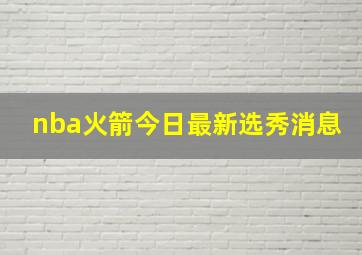 nba火箭今日最新选秀消息